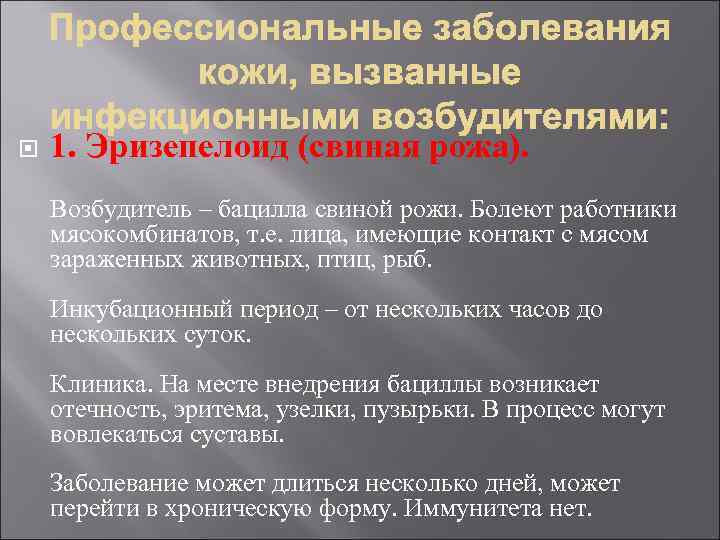 Профессиональные заболевания кожи, вызванные инфекционными возбудителями:

1. Эризепелоид (свиная рожа).

Возбудитель – бацилла свиной рожи. Болеют работники мясокомбинатов, т.е. лица, имеющие контакт с мясом зараженных животных, птиц, рыб.

Инкубационный период – от нескольких часов до нескольких суток.

Клиника. На месте внедрения бациллы возникает отечность, эритема, узелки, пузырьки. В процесс могут вовлекаться суставы.

Заболевание может длиться несколько дней, может перейти в хроническую форму. Иммунитета нет.